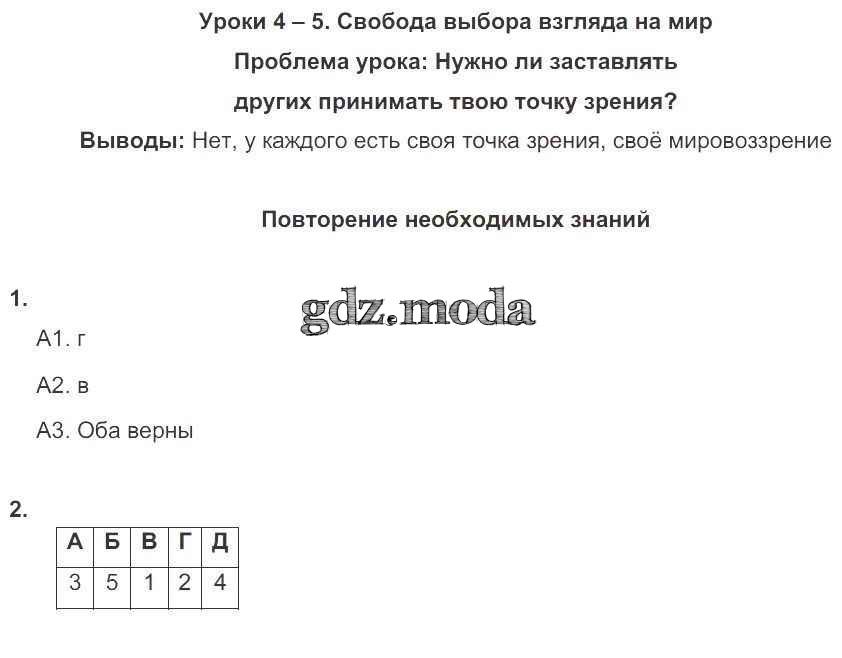 Уроки 4 – 5. Свобода выбора взгляда на мир

Проблема урока: Нужно ли заставлять других принимать твою точку зрения?

Выводы: Нет, у каждого есть своя точка зрения, своё мировоззрение

Повторение необходимых знаний

1.

gdz.moda

А1. г

А2. в

А3. Оба верны

2.

| А | Б | В | Г | Д |
|---|---|---|---|---|
| 3 | 5 | 1 | 2 | 4 |